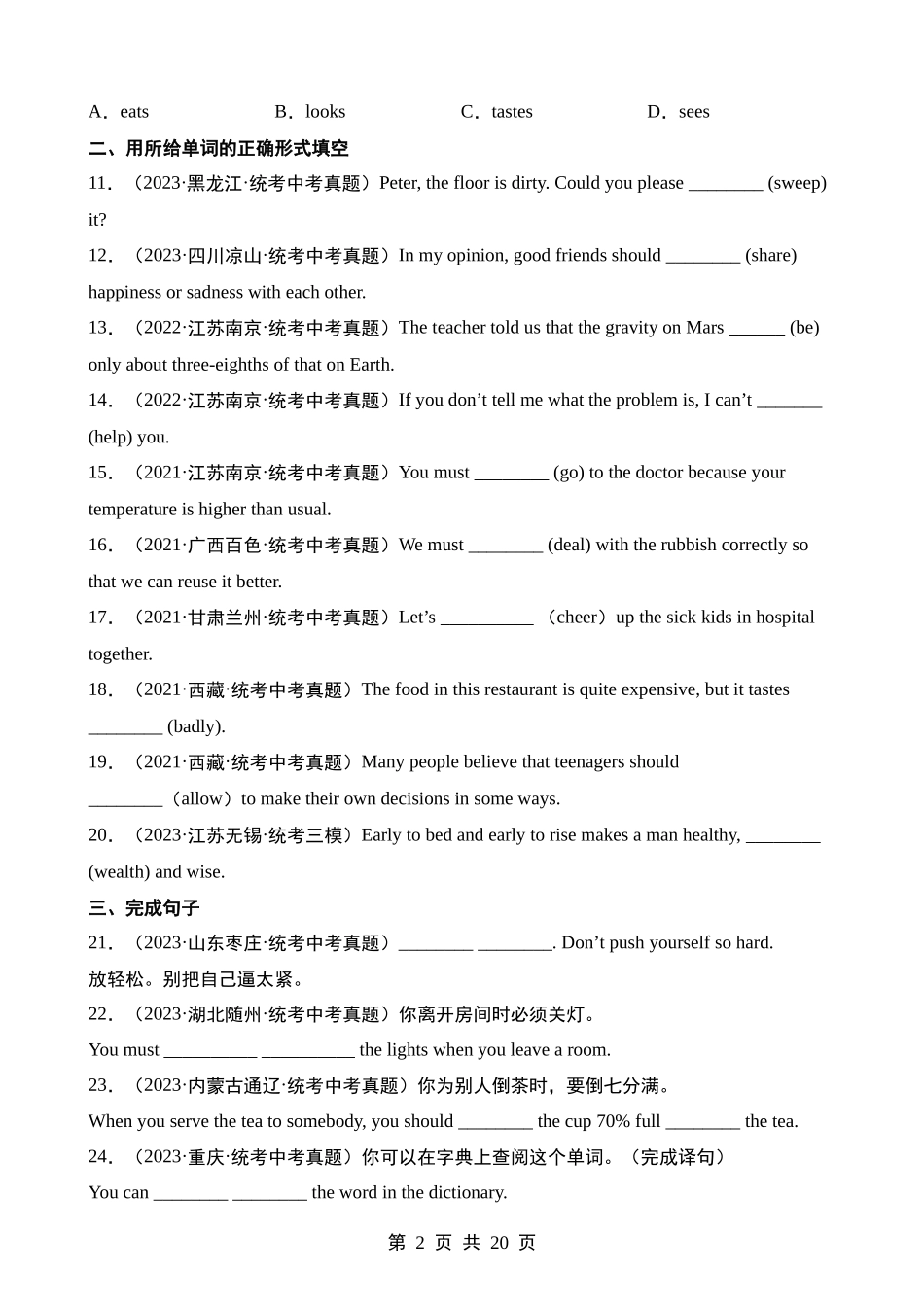 A．eats　　B．looks　　C．tastes　　D．sees

二、用所给单词的正确形式填空

11．（2023·黑龙江·统考中考真题）Peter, the floor is dirty. Could you please ________ (sweep) it?

12．（2023·四川凉山·统考中考真题）In my opinion, good friends should ________ (share) happiness or sadness with each other.

13．（2022·江苏南京·统考中考真题）The teacher told us that the gravity on Mars ______ (be) only about three-eighths of that on Earth.

14．（2022·江苏南京·统考中考真题）If you don’t tell me what the problem is, I can’t _______ (help) you.

15．（2021·江苏南京·统考中考真题）You must ________ (go) to the doctor because your temperature is higher than usual.

16．（2021·广西百色·统考中考真题）We must ________ (deal) with the rubbish correctly so that we can reuse it better.

17．（2021·甘肃兰州·统考中考真题）Let’s __________ （cheer）up the sick kids in hospital together.

18．（2021·西藏·统考中考真题）The food in this restaurant is quite expensive, but it tastes ________ (badly).

19．（2021·西藏·统考中考真题）Many people believe that teenagers should ________（allow）to make their own decisions in some ways.

20．（2023·江苏无锡·统考三模）Early to bed and early to rise makes a man healthy, ________ (wealth) and wise.

三、完成句子

21．（2023·山东枣庄·统考中考真题）________ ________. Don’t push yourself so hard.
放轻松。别把自己逼太紧。

22．（2023·湖北随州·统考中考真题）你离开房间时必须关灯。
You must __________ __________ the lights when you leave a room.

23．（2023·内蒙古通辽·统考中考真题）你为别人倒茶时，要倒七分满。
When you serve the tea to somebody, you should ________ the cup 70% full ________ the tea.

24．（2023·重庆·统考中考真题）你可以在字典上查阅这个单词。（完成译句）
You can ________ ________ the word in the dictionary.

第 2 页 共 20 页